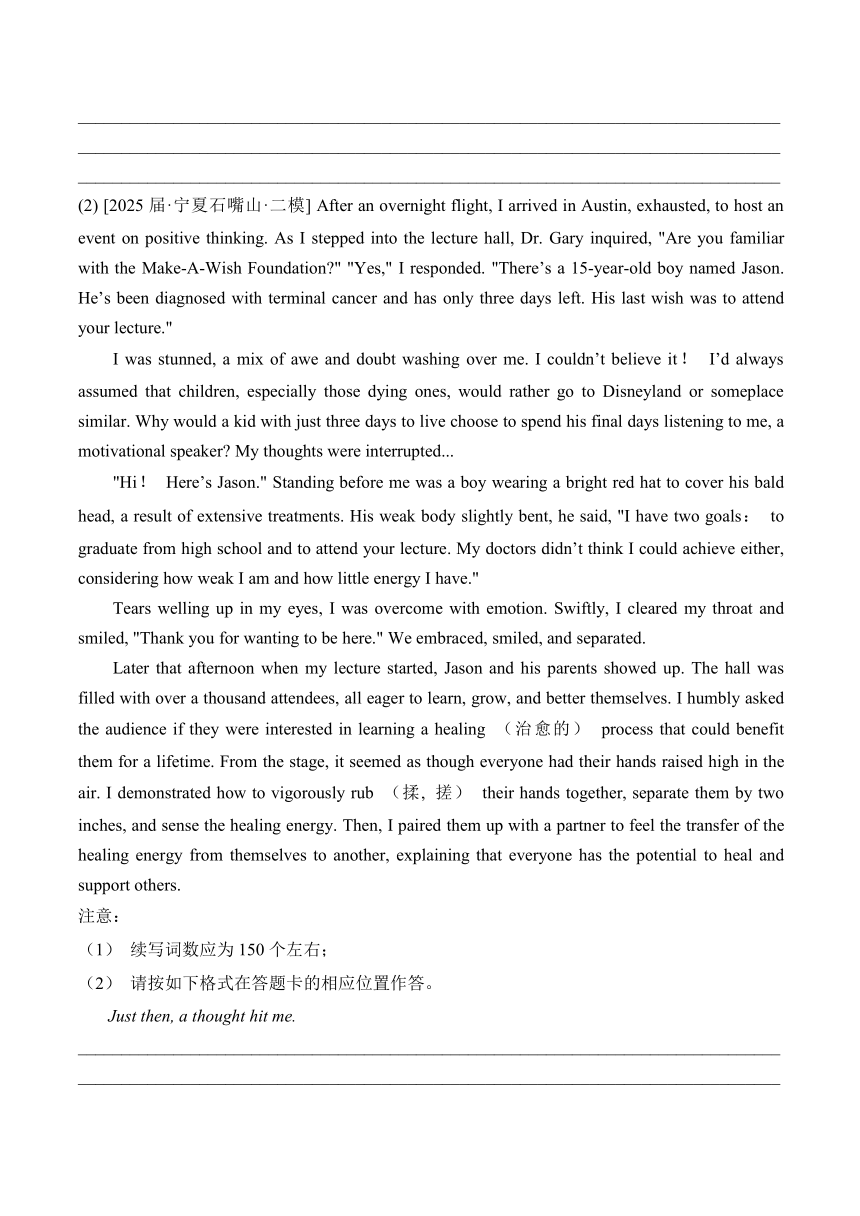 (2) [2025 届·宁夏石嘴山·二模] After an overnight flight, I arrived in Austin, exhausted, to host an event on positive thinking. As I stepped into the lecture hall, Dr. Gary inquired, "Are you familiar with the Make-A-Wish Foundation?" "Yes," I responded. "There’s a 15-year-old boy named Jason. He’s been diagnosed with terminal cancer and has only three days left. His last wish was to attend your lecture."

I was stunned, a mix of awe and doubt washing over me. I couldn’t believe it！ I’d always assumed that children, especially those dying ones, would rather go to Disneyland or someplace similar. Why would a kid with just three days to live choose to spend his final days listening to me, a motivational speaker? My thoughts were interrupted...

"Hi！ Here’s Jason." Standing before me was a boy wearing a bright red hat to cover his bald head, a result of extensive treatments. His weak body slightly bent, he said, "I have two goals： to graduate from high school and to attend your lecture. My doctors didn’t think I could achieve either, considering how weak I am and how little energy I have."

Tears welling up in my eyes, I was overcome with emotion. Swiftly, I cleared my throat and smiled, "Thank you for wanting to be here." We embraced, smiled, and separated.

Later that afternoon when my lecture started, Jason and his parents showed up. The hall was filled with over a thousand attendees, all eager to learn, grow, and better themselves. I humbly asked the audience if they were interested in learning a healing （治愈的） process that could benefit them for a lifetime. From the stage, it seemed as though everyone had their hands raised high in the air. I demonstrated how to vigorously rub （揉，搓） their hands together, separate them by two inches, and sense the healing energy. Then, I paired them up with a partner to feel the transfer of the healing energy from themselves to another, explaining that everyone has the potential to heal and support others.
注意：
（1） 续写词数应为 150 个左右；
（2） 请按如下格式在答题卡的相应位置作答。
Just then, a thought hit me.